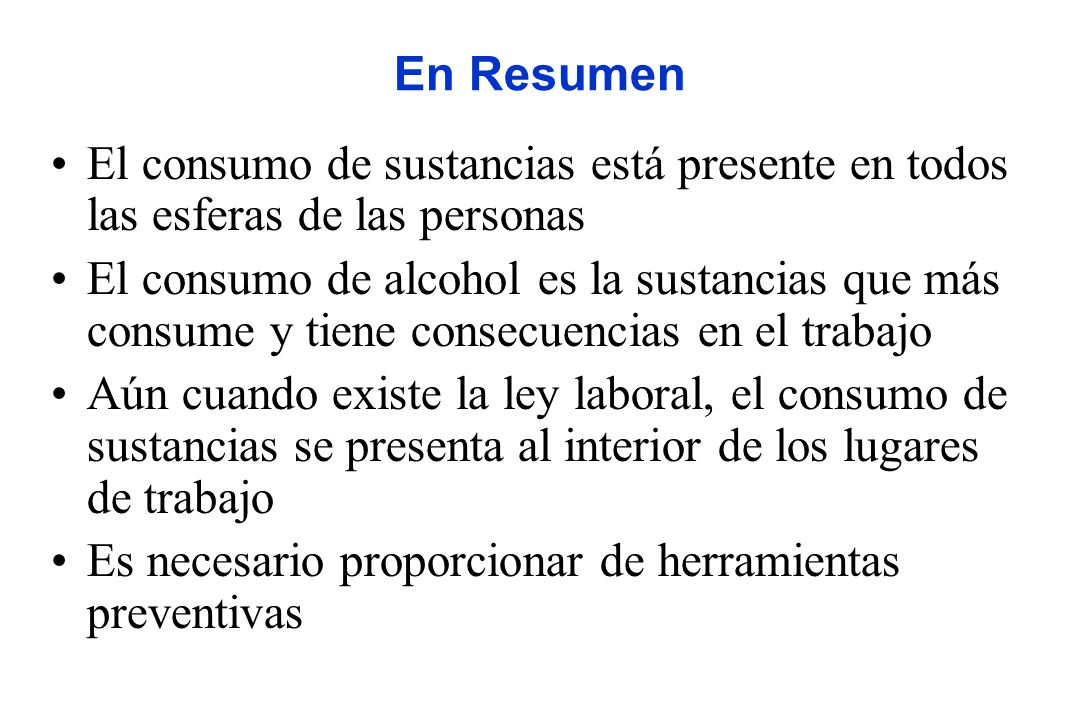 En Resumen

• El consumo de sustancias está presente en todos las esferas de las personas

• El consumo de alcohol es la sustancias que más consume y tiene consecuencias en el trabajo

• Aún cuando existe la ley laboral, el consumo de sustancias se presenta al interior de los lugares de trabajo

• Es necesario proporcionar de herramientas preventivas